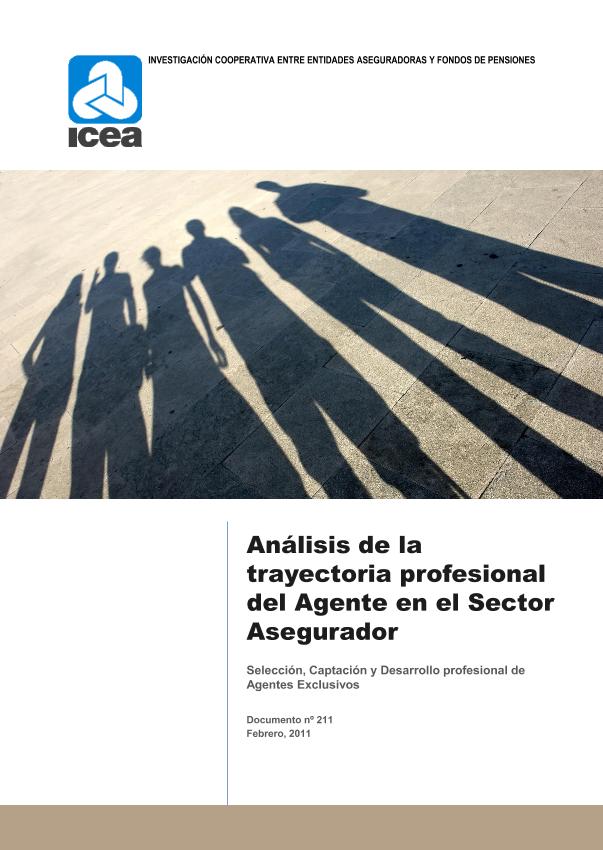 INVESTIGACIÓN COOPERATIVA ENTRE ENTIDADES ASEGURADORAS Y FONDOS DE PENSIONES

icea

Análisis de la trayectoria profesional del Agente en el Sector Asegurador

Selección, Captación y Desarrollo profesional de Agentes Exclusivos

Documento nº 211
Febrero, 2011